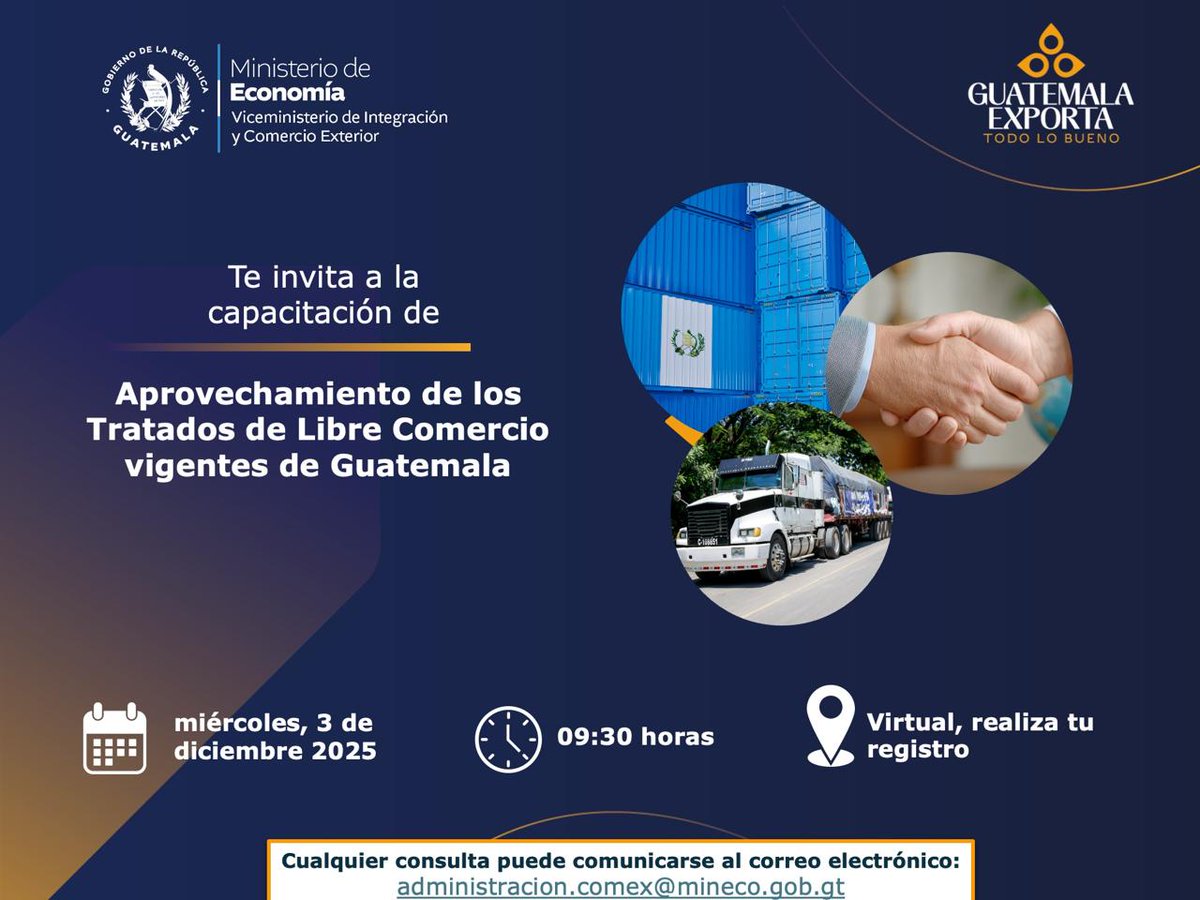 GOBIERNO DE LA REPÚBLICA
GUATEMALA

Ministerio de
Economía
Viceministerio de Integración y Comercio Exterior

GUATEMALA EXPORTA
TODO LO BUENO

Te invita a la capacitación de

Aprovechamiento de los Tratados de Libre Comercio vigentes de Guatemala

miércoles, 3 de diciembre 2025

09:30 horas

Virtual, realiza tu registro

Cualquier consulta puede comunicarse al correo electrónico:
administracion.comex@mineco.gob.gt